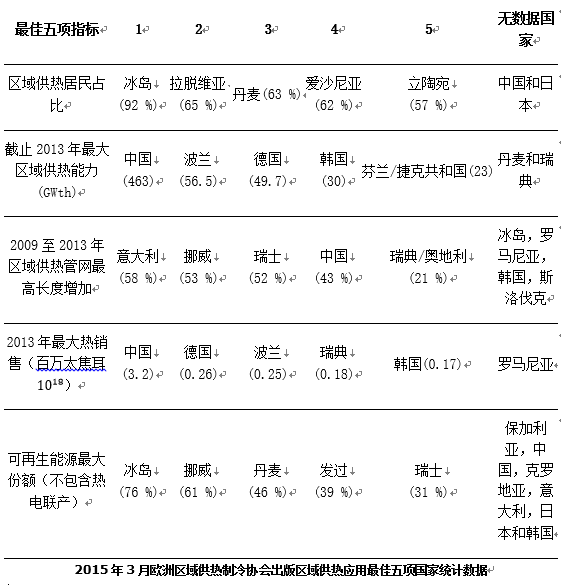 | 最佳五项指标 | 1 | 2 | 3 | 4 | 5 | 无数据国家 |
|---|---|---|---|---|---|---|
| 区域供热居民占比 | 冰岛 (92 %) | 拉脱维亚 (65 %) | 丹麦(63 %) | 爱沙尼亚 (62 %) | 立陶宛 (57 %) | 中国和日本 |
| 截止 2013 年最大区域供热能力 (GWth) | 中国 (463) | 波兰 (56.5) | 德国 (49.7) | 韩国 (30) | 芬兰/捷克共和国(23) | 丹麦和瑞典 |
| 2009 至 2013 年区域供热管网最高长度增加 | 意大利 (58 %) | 挪威 (53 %) | 瑞士 (52 %) | 中国 (43 %) | 瑞典/奥地利 (21 %) | 冰岛，罗马尼亚，韩国，斯洛伐克 |
| 2013 年最大热销售（百万太焦耳 $10^{18}$） | 中国 (3.2) | 德国 (0.26) | 波兰 (0.25) | 瑞典 (0.18) | 韩国(0.17) | 罗马尼亚 |
| 可再生能源最大份额（不包含热电联产） | 冰岛 (76 %) | 挪威 (61 %) | 丹麦 (46 %) | 发过 (39 %) | 瑞士 (31 %) | 保加利亚，中国，克罗地亚，意大利，日本和韩国 |

2015 年 3 月欧洲区域供热制冷协会出版区域供热应用最佳五项国家统计数据